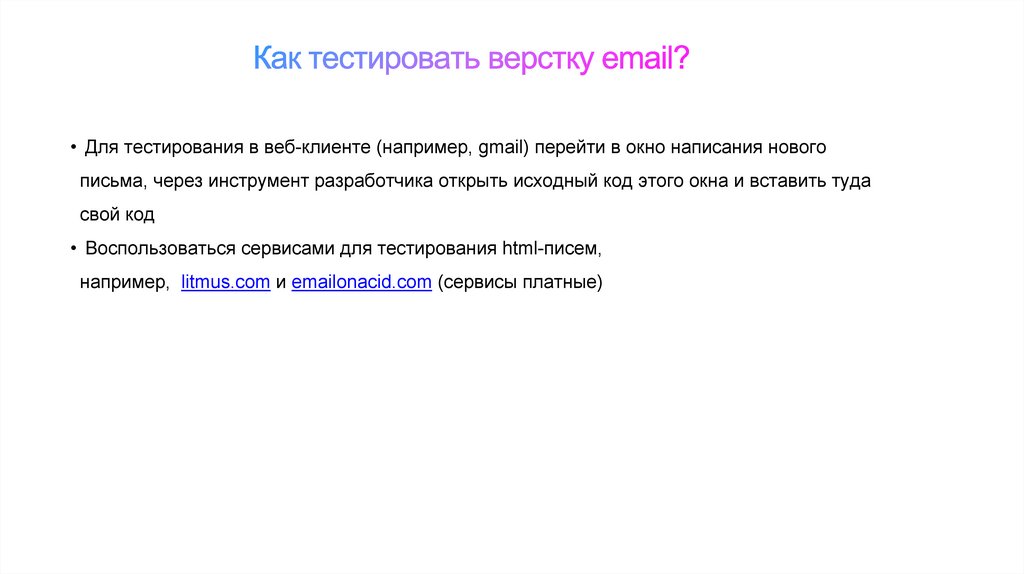 Как тестировать верстку email?

• Для тестирования в веб-клиенте (например, gmail) перейти в окно написания нового письма, через инструмент разработчика открыть исходный код этого окна и вставить туда свой код
• Воспользоваться сервисами для тестирования html-писем, например, litmus.com и emailonacid.com (сервисы платные)